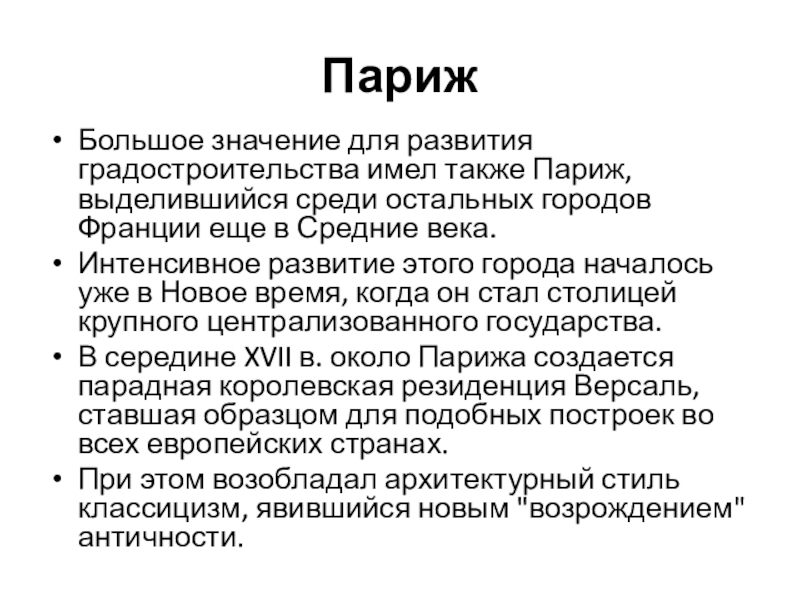 Париж

• Большое значение для развития градостроительства имел также Париж, выделившийся среди остальных городов Франции еще в Средние века.
• Интенсивное развитие этого города началось уже в Новое время, когда он стал столицей крупного централизованного государства.
• В середине XVII в. около Парижа создается парадная королевская резиденция Версаль, ставшая образцом для подобных построек во всех европейских странах.
• При этом возобладал архитектурный стиль классицизм, явившийся новым "возрождением" античности.